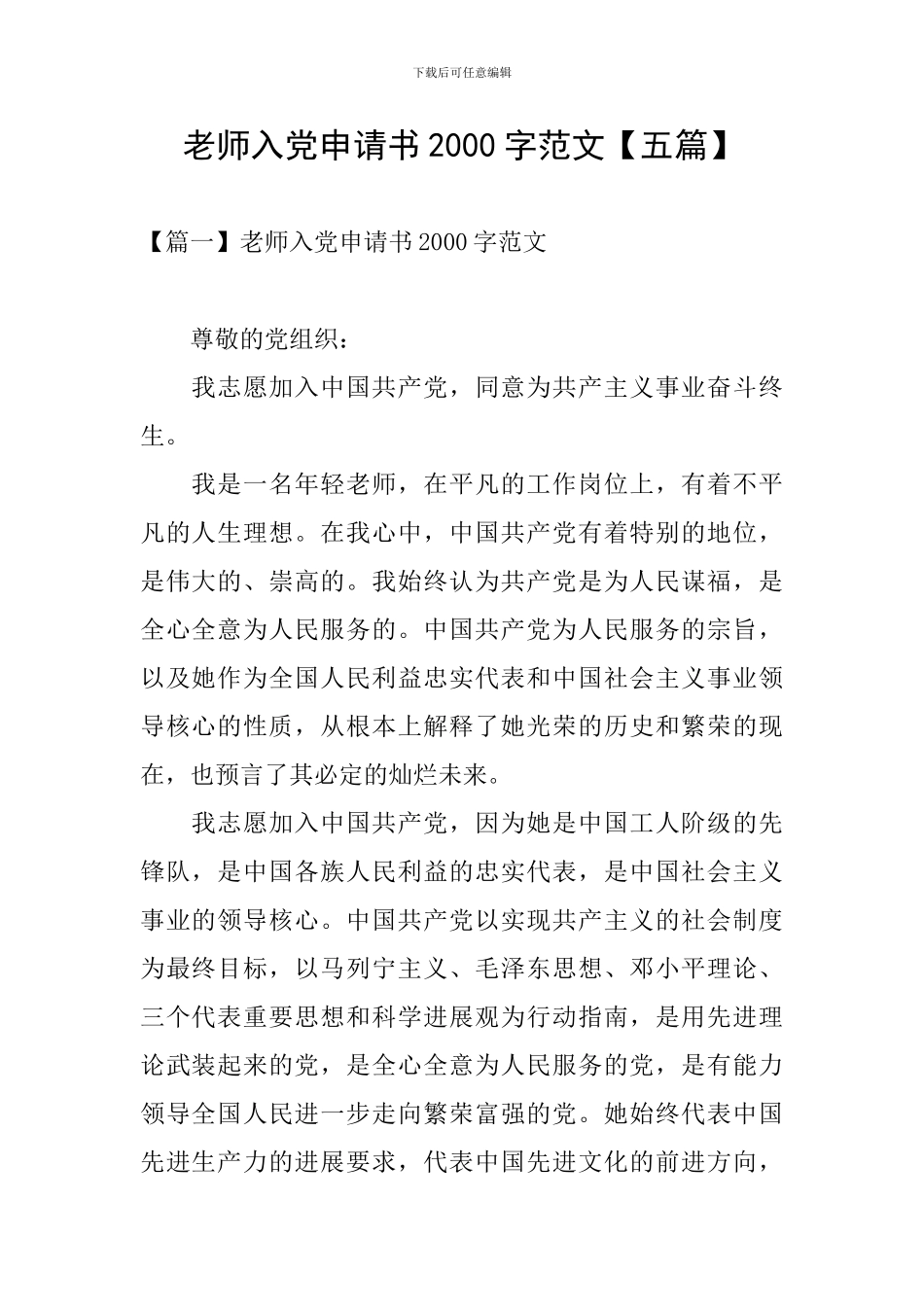 下载后可任意编辑

老师入党申请书 2000 字范文【五篇】

【篇一】老师入党申请书 2000 字范文

尊敬的党组织：

我志愿加入中国共产党，同意为共产主义事业奋斗终生。

我是一名年轻老师，在平凡的工作岗位上，有着不平凡的人生理想。在我心中，中国共产党有着特别的地位，是伟大的、崇高的。我始终认为共产党是为人民谋福，是全心全意为人民服务的。中国共产党为人民服务的宗旨，以及她作为全国人民利益忠实代表和中国社会主义事业领导核心的性质，从根本上解释了她光荣的历史和繁荣的现在，也预言了其必定的灿烂未来。

我志愿加入中国共产党，因为她是中国工人阶级的先锋队，是中国各族人民利益的忠实代表，是中国社会主义事业的领导核心。中国共产党以实现共产主义的社会制度为最终目标，以马列宁主义、毛泽东思想、邓小平理论、三个代表重要思想和科学进展观为行动指南，是用先进理论武装起来的党，是全心全意为人民服务的党，是有能力领导全国人民进一步走向繁荣富强的党。她始终代表中国先进生产力的进展要求，代表中国先进文化的前进方向，